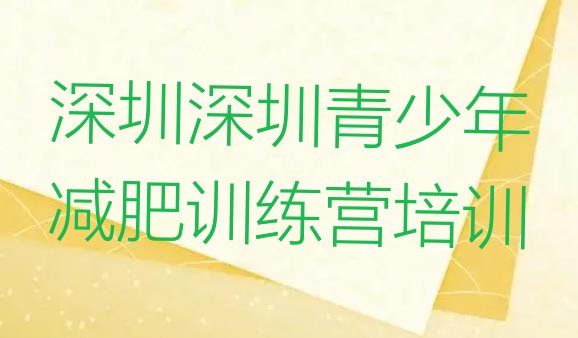 深圳深圳青少年减肥训练营培训